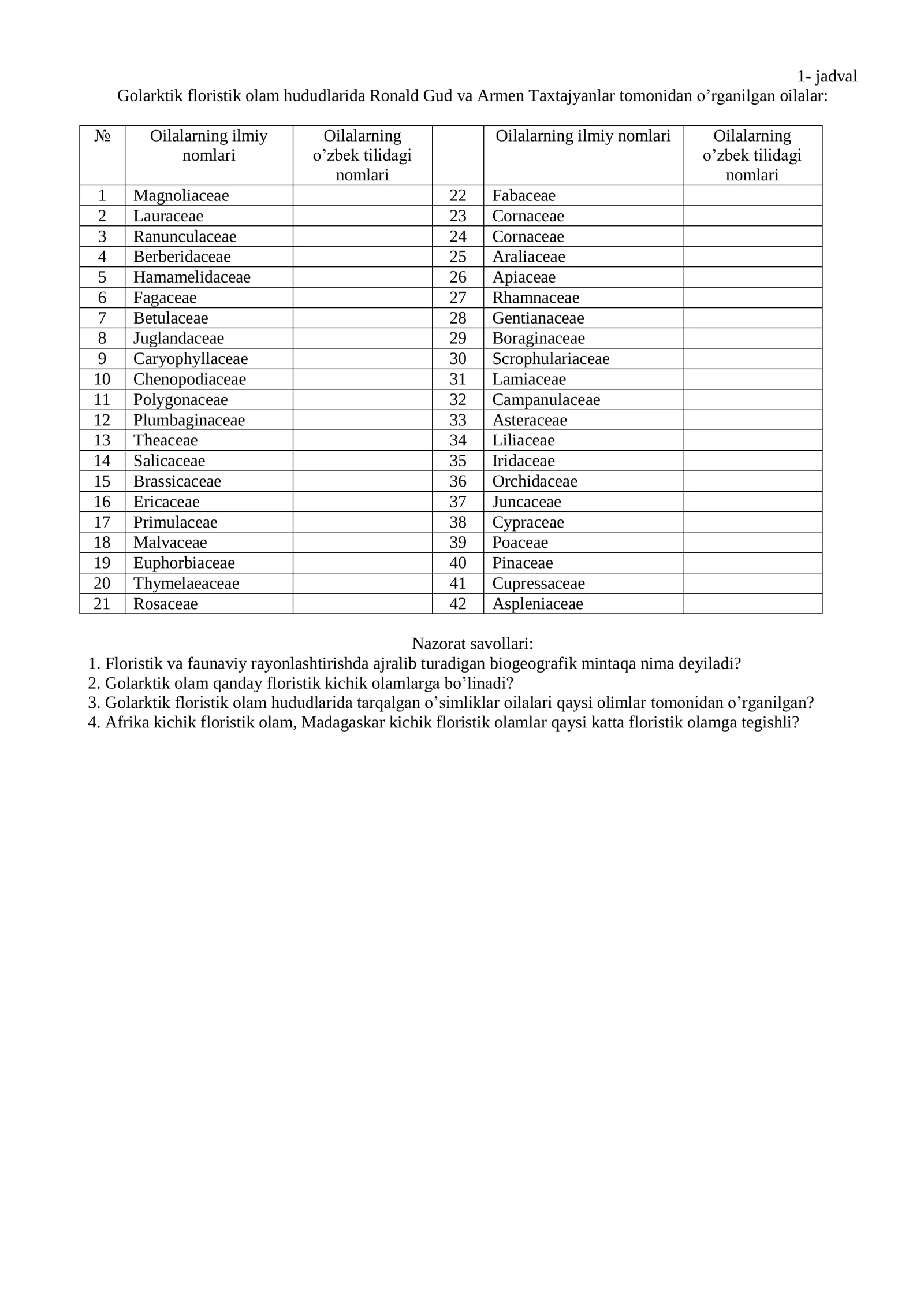 1- jadval

Golarktik floristik olam hududlarida Ronald Gud va Armen Taxtajyanlar tomonidan o'rganilgan oilalar:

| № | Oilalarning ilmiy nomlari | Oilalarning o'zbek tilidagi nomlari |  | Oilalarning ilmiy nomlari | Oilalarning o'zbek tilidagi nomlari |
|---|---|---|---|---|---|
| 1 | Magnoliaceae |  | 22 | Fabaceae |  |
| 2 | Lauraceae |  | 23 | Cornaceae |  |
| 3 | Ranunculaceae |  | 24 | Cornaceae |  |
| 4 | Berberidaceae |  | 25 | Araliaceae |  |
| 5 | Hamamelidaceae |  | 26 | Apiaceae |  |
| 6 | Fagaceae |  | 27 | Rhamnaceae |  |
| 7 | Betulaceae |  | 28 | Gentianaceae |  |
| 8 | Juglandaceae |  | 29 | Boraginaceae |  |
| 9 | Caryophyllaceae |  | 30 | Scrophulariaceae |  |
| 10 | Chenopodiaceae |  | 31 | Lamiaceae |  |
| 11 | Polygonaceae |  | 32 | Campanulaceae |  |
| 12 | Plumbaginaceae |  | 33 | Asteraceae |  |
| 13 | Theaceae |  | 34 | Liliaceae |  |
| 14 | Salicaceae |  | 35 | Iridaceae |  |
| 15 | Brassicaceae |  | 36 | Orchidaceae |  |
| 16 | Ericaceae |  | 37 | Juncaceae |  |
| 17 | Primulaceae |  | 38 | Cypraceae |  |
| 18 | Malvaceae |  | 39 | Poaceae |  |
| 19 | Euphorbiaceae |  | 40 | Pinaceae |  |
| 20 | Thymelaeaceae |  | 41 | Cupressaceae |  |
| 21 | Rosaceae |  | 42 | Aspleniaceae |  |

Nazorat savollari:
1. Floristik va faunaviy rayonlashtirishda ajralib turadigan biogeografik mintaqa nima deyiladi?
2. Golarktik olam qanday floristik kichik olamlarga bo'linadi?
3. Golarktik floristik olam hududlarida tarqalgan o'simliklar oilalari qaysi olimlar tomonidan o'rganilgan?
4. Afrika kichik floristik olam, Madagaskar kichik floristik olamlar qaysi katta floristik olamga tegishli?